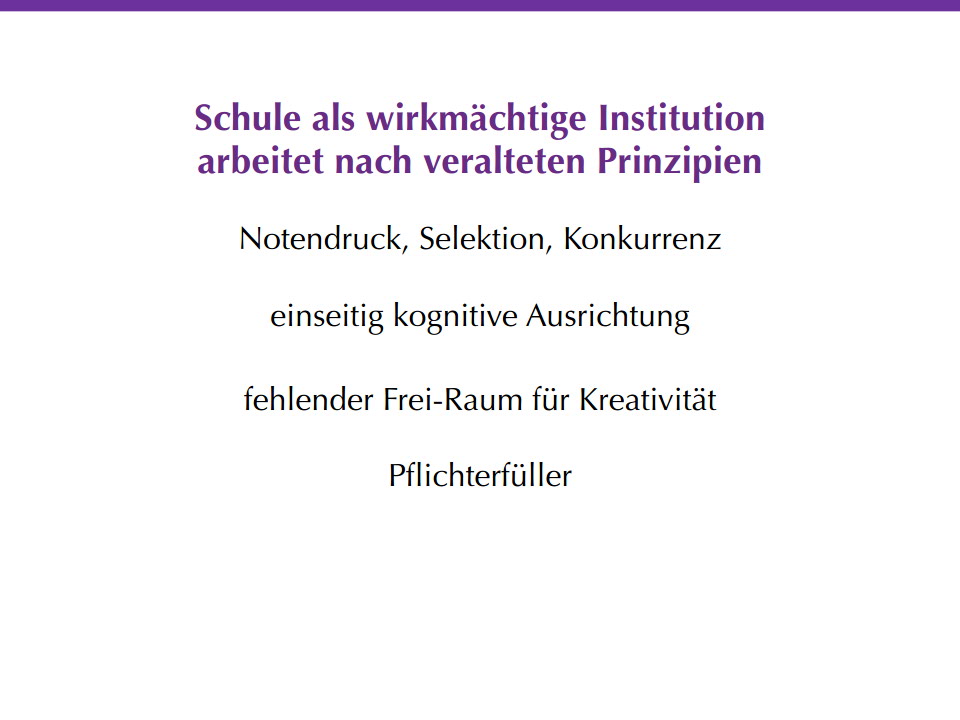 Schule als wirkmächtige Institution arbeitet nach veralteten Prinzipien

Notendruck, Selektion, Konkurrenz

einseitig kognitive Ausrichtung

fehlender Frei-Raum für Kreativität

Pflichterfüller